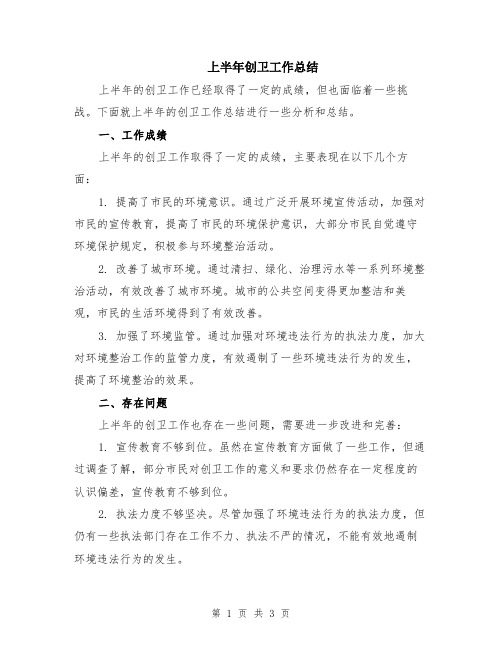 上半年创卫工作总结

上半年的创卫工作已经取得了一定的成绩，但也面临着一些挑战。下面就上半年的创卫工作总结进行一些分析和总结。

一、工作成绩

上半年的创卫工作取得了一定的成绩，主要表现在以下几个方面：

1. 提高了市民的环境意识。通过广泛开展环境宣传活动，加强对市民的宣传教育，提高了市民的环境保护意识，大部分市民自觉遵守环境保护规定，积极参与环境整治活动。

2. 改善了城市环境。通过清扫、绿化、治理污水等一系列环境整治活动，有效改善了城市环境。城市的公共空间变得更加整洁和美观，市民的生活环境得到了有效改善。

3. 加强了环境监管。通过加强对环境违法行为的执法力度，加大对环境整治工作的监管力度，有效遏制了一些环境违法行为的发生，提高了环境整治的效果。

二、存在问题

上半年的创卫工作也存在一些问题，需要进一步改进和完善：

1. 宣传教育不够到位。虽然在宣传教育方面做了一些工作，但通过调查了解，部分市民对创卫工作的意义和要求仍然存在一定程度的认识偏差，宣传教育不够到位。

2. 执法力度不够坚决。尽管加强了环境违法行为的执法力度，但仍有一些执法部门存在工作不力、执法不严的情况，不能有效地遏制环境违法行为的发生。

第 1 页 共 3 页